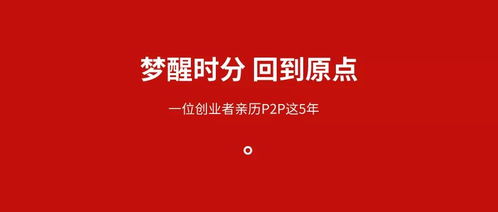 梦醒时分 回到原点

一位创业者亲历P2P这5年